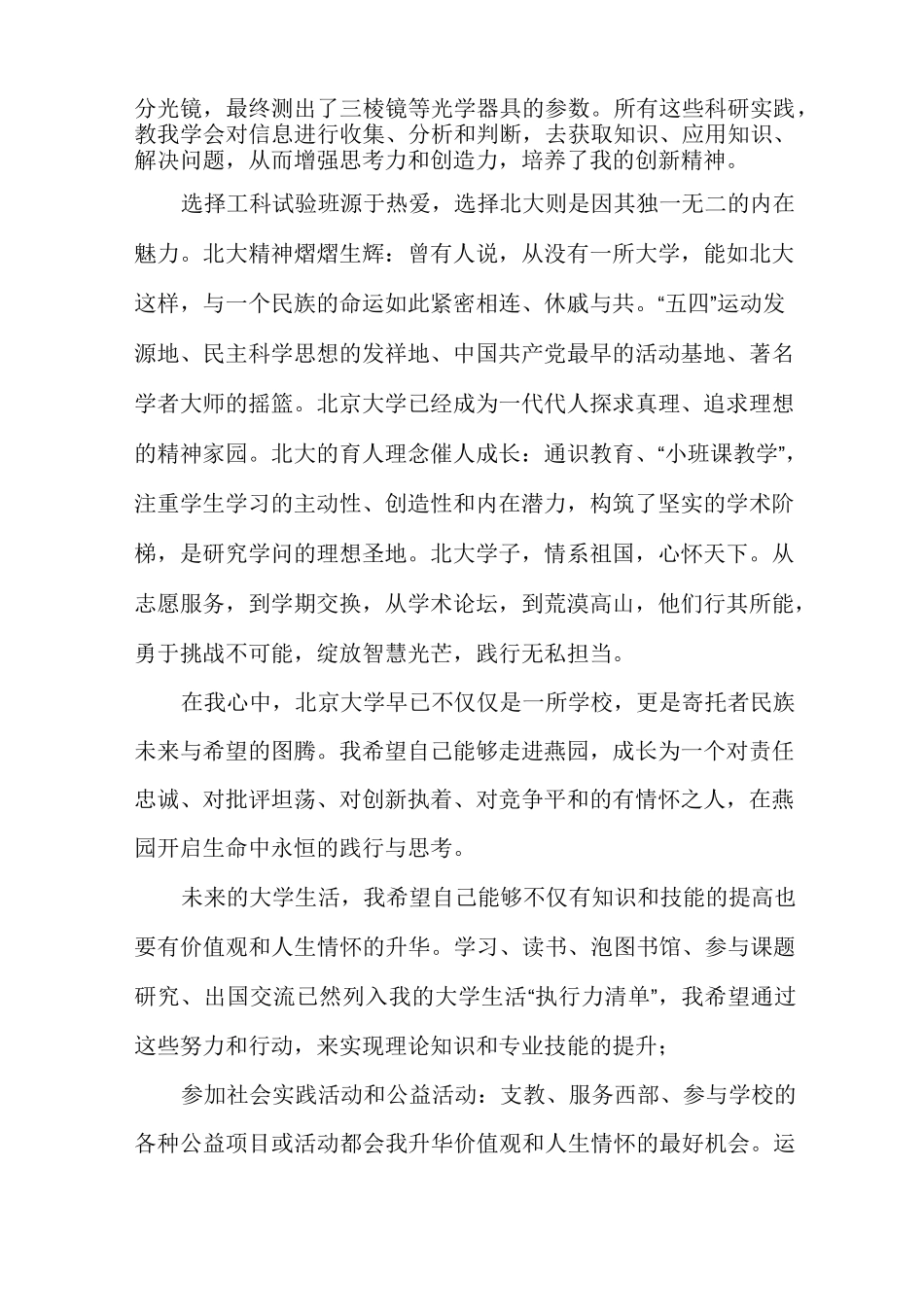 分光镜，最终测出了三棱镜等光学器具的参数。所有这些科研实践，教我学会对信息进行收集、分析和判断，去获取知识、应用知识、解决问题，从而增强思考力和创造力，培养了我的创新精神。

选择工科试验班源于热爱，选择北大则是因其独一无二的内在魅力。北大精神熠熠生辉：曾有人说，从没有一所大学，能如北大这样，与一个民族的命运如此紧密相连、休戚与共。“五四”运动发源地、民主科学思想的发祥地、中国共产党最早的活动基地、著名学者大师的摇篮。北京大学已经成为一代代人探求真理、追求理想的精神家园。北大的育人理念催人成长：通识教育、“小班课教学”，注重学生学习的主动性、创造性和内在潜力，构筑了坚实的学术阶梯，是研究学问的理想圣地。北大学子，情系祖国，心怀天下。从志愿服务，到学期交换，从学术论坛，到荒漠高山，他们行其所能，勇于挑战不可能，绽放智慧光芒，践行无私担当。

在我心中，北京大学早已不仅仅是一所学校，更是寄托者民族未来与希望的图腾。我希望自己能够走进燕园，成长为一个对责任忠诚、对批评坦荡、对创新执着、对竞争平和的有情怀之人，在燕园开启生命中永恒的践行与思考。

未来的大学生活，我希望自己能够不仅有知识和技能的提高也要有价值观和人生情怀的升华。学习、读书、泡图书馆、参与课题研究、出国交流已然列入我的大学生活“执行力清单”，我希望通过这些努力和行动，来实现理论知识和专业技能的提升；

参加社会实践活动和公益活动：支教、服务西部、参与学校的各种公益项目或活动都会我升华价值观和人生情怀的最好机会。运